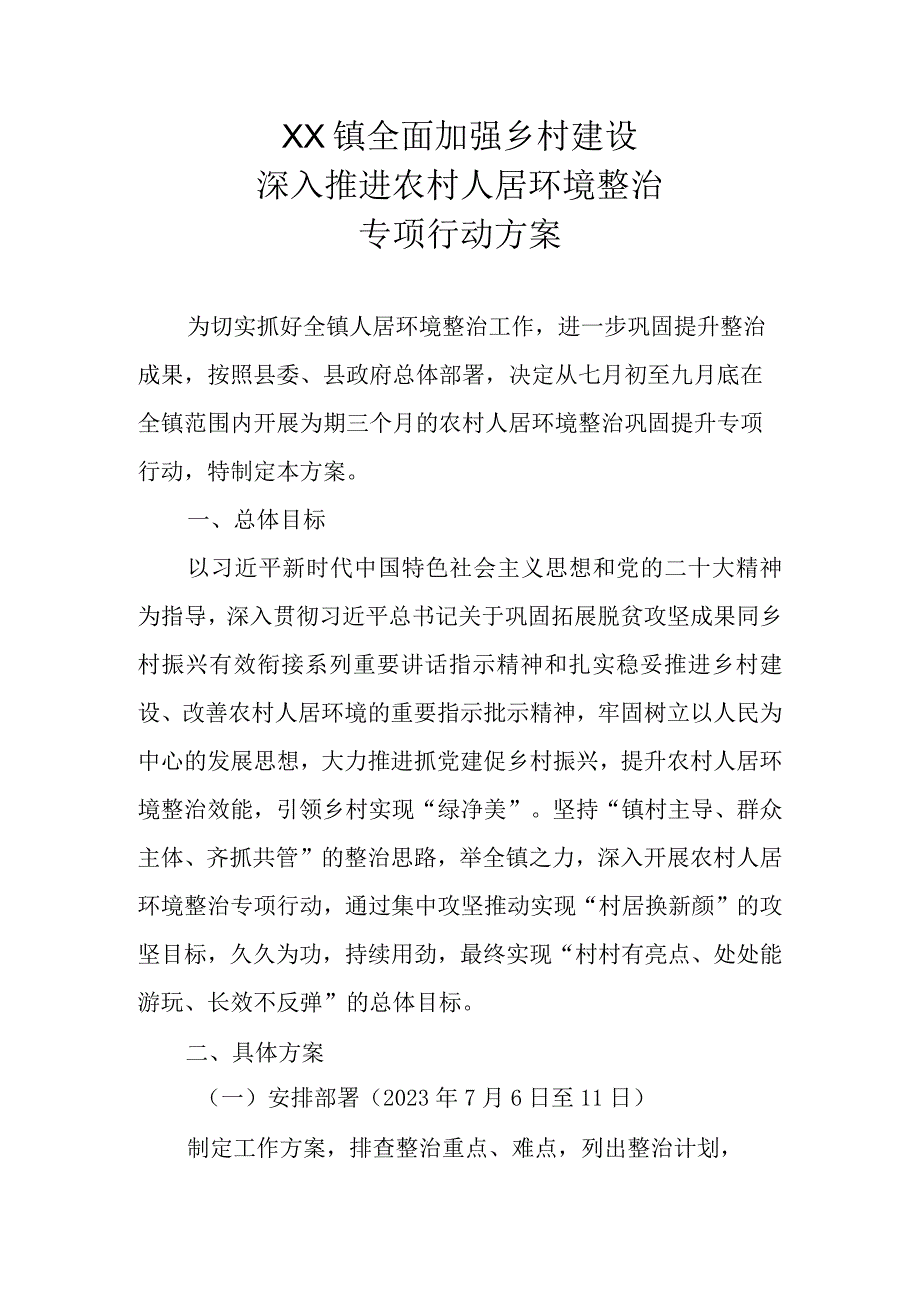 XX镇全面加强乡村建设
深入推进农村人居环境整治
专项行动方案

为切实抓好全镇人居环境整治工作，进一步巩固提升整治成果，按照县委、县政府总体部署，决定从七月初至九月底在全镇范围内开展为期三个月的农村人居环境整治巩固提升专项行动，特制定本方案。

一、总体目标

以习近平新时代中国特色社会主义思想和党的二十大精神为指导，深入贯彻习近平总书记关于巩固拓展脱贫攻坚成果同乡村振兴有效衔接系列重要讲话指示精神和扎实稳妥推进乡村建设、改善农村人居环境的重要指示批示精神，牢固树立以人民为中心的发展思想，大力推进抓党建促乡村振兴，提升农村人居环境整治效能，引领乡村实现“绿净美”。坚持“镇村主导、群众主体、齐抓共管”的整治思路，举全镇之力，深入开展农村人居环境整治专项行动，通过集中攻坚推动实现“村居换新颜”的攻坚目标，久久为功，持续用劲，最终实现“村村有亮点、处处能游玩、长效不反弹”的总体目标。

二、具体方案

（一）安排部署（2023年7月6日至11日）

制定工作方案，排查整治重点、难点，列出整治计划，